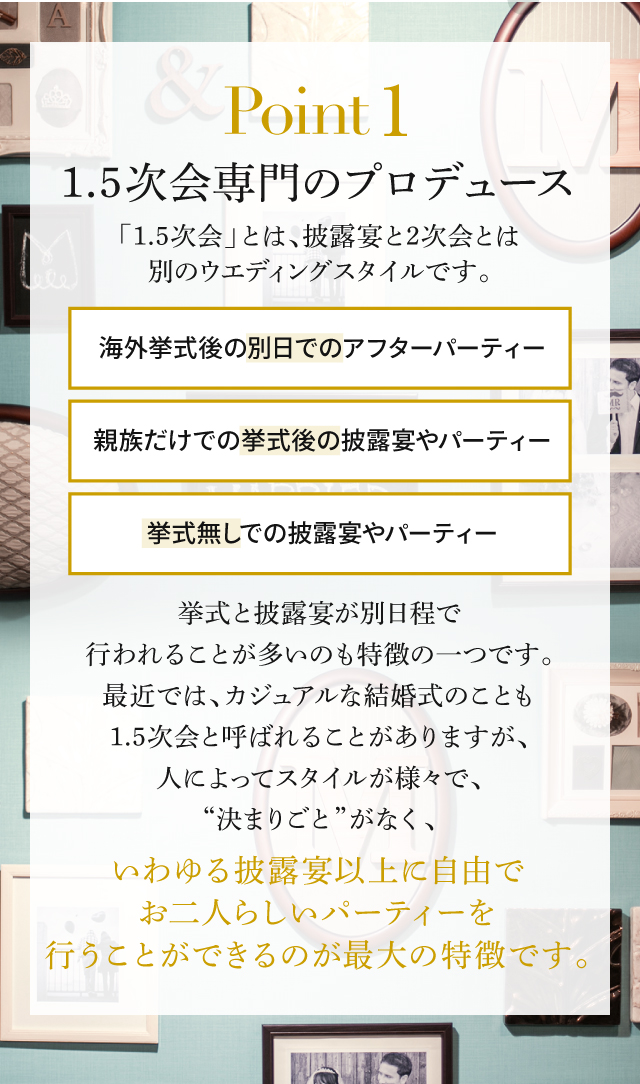 Point 1

1.5次会専門のプロデュース

「1.5次会」とは、披露宴と2次会とは別のウエディングスタイルです。

海外挙式後の別日でのアフターパーティー

親族だけでの挙式後の披露宴やパーティー

挙式無しでの披露宴やパーティー

挙式と披露宴が別日程で行われることが多いのも特徴の一つです。最近では、カジュアルな結婚式のことも1.5次会と呼ばれることがありますが、人によってスタイルが様々で、“決まりごと”がなく、

いわゆる披露宴以上に自由でお二人らしいパーティーを行うことができるのが最大の特徴です。